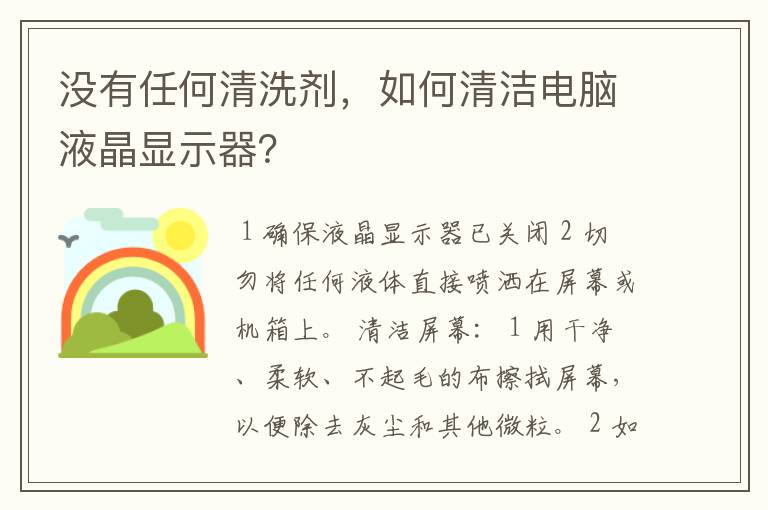 没有任何清洗剂，如何清洁电脑液晶显示器?

1 确保液晶显示器已关闭 2 切勿将任何液体直接喷洒在屏幕或机箱上。 清洁屏幕： 1 用干净、柔软、不起毛的布擦拭屏幕，以便除去灰尘和其他微粒。 2 如